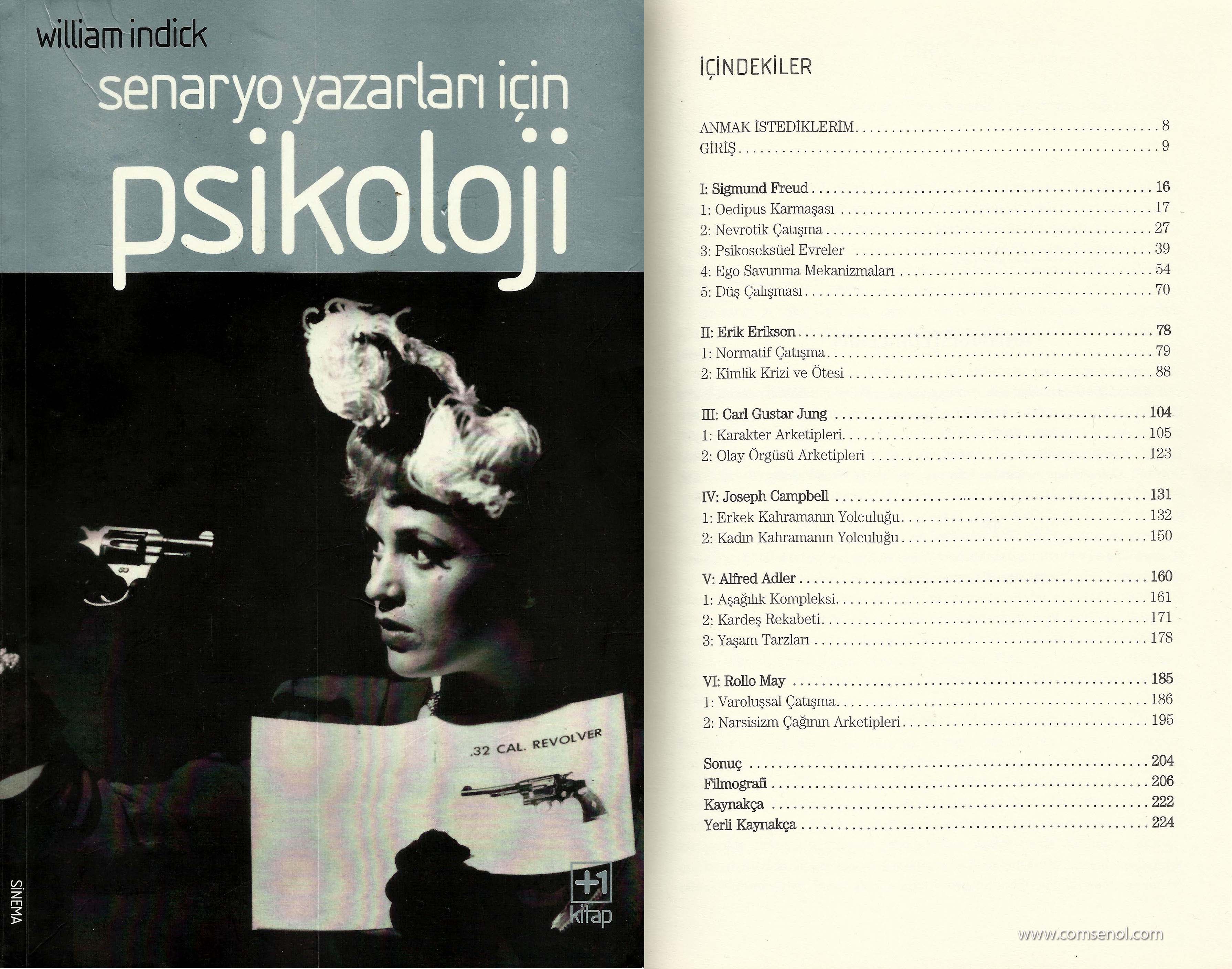 william indick

senaryo yazarları için

psikoloji

.32 CAL. REVOLVER

SİNEMA

+1 kitap

İÇİNDEKİLER

ANMAK İSTEDİKLERİM 8
GİRİŞ 9

I: Sigmund Freud 16
1: Oedipus Karmaşası 17
2: Nevrotik Çatışma 27
3: Psikoseksüel Evreler 39
4: Ego Savunma Mekanizmaları 54
5: Düş Çalışması 70

II: Erik Erikson 78
1: Normatif Çatışma 79
2: Kimlik Krizi ve Ötesi 88

III: Carl Gustar Jung 104
1: Karakter Arketipleri 105
2: Olay Örgüsü Arketipleri 123

IV: Joseph Campbell 131
1: Erkek Kahramanın Yolculuğu 132
2: Kadın Kahramanın Yolculuğu 150

V: Alfred Adler 160
1: Aşağılık Kompleksi 161
2: Kardeş Rekabeti 171
3: Yaşam Tarzları 178

VI: Rollo May 185
1: Varoluşsal Çatışma 186
2: Narsisizm Çağının Arketipleri 195

Sonuç 204
Filmografi 206
Kaynakça 222
Yerli Kaynakça 224

www.comsenol.com